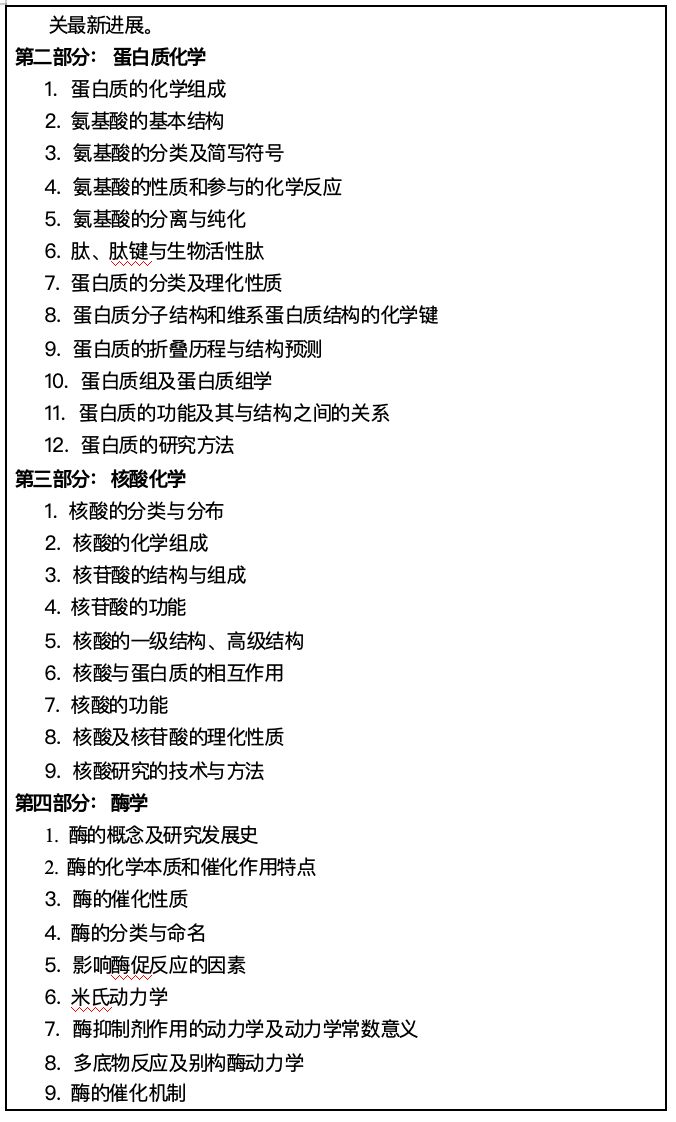 关最新进展。
第二部分： 蛋白质化学
1. 蛋白质的化学组成
2. 氨基酸的基本结构
3. 氨基酸的分类及简写符号
4. 氨基酸的性质和参与的化学反应
5. 氨基酸的分离与纯化
6. 肽、肽键与生物活性肽
7. 蛋白质的分类及理化性质
8. 蛋白质分子结构和维系蛋白质结构的化学键
9. 蛋白质的折叠历程与结构预测
10. 蛋白质组及蛋白质组学
11. 蛋白质的功能及其与结构之间的关系
12. 蛋白质的研究方法
第三部分： 核酸化学
1. 核酸的分类与分布
2. 核酸的化学组成
3. 核苷酸的结构与组成
4. 核苷酸的功能
5. 核酸的一级结构、高级结构
6. 核酸与蛋白质的相互作用
7. 核酸的功能
8. 核酸及核苷酸的理化性质
9. 核酸研究的技术与方法
第四部分： 酶学
1. 酶的概念及研究发展史
2. 酶的化学本质和催化作用特点
3. 酶的催化性质
4. 酶的分类与命名
5. 影响酶促反应的因素
6. 米氏动力学
7. 酶抑制剂作用的动力学及动力学常数意义
8. 多底物反应及别构酶动力学
9. 酶的催化机制